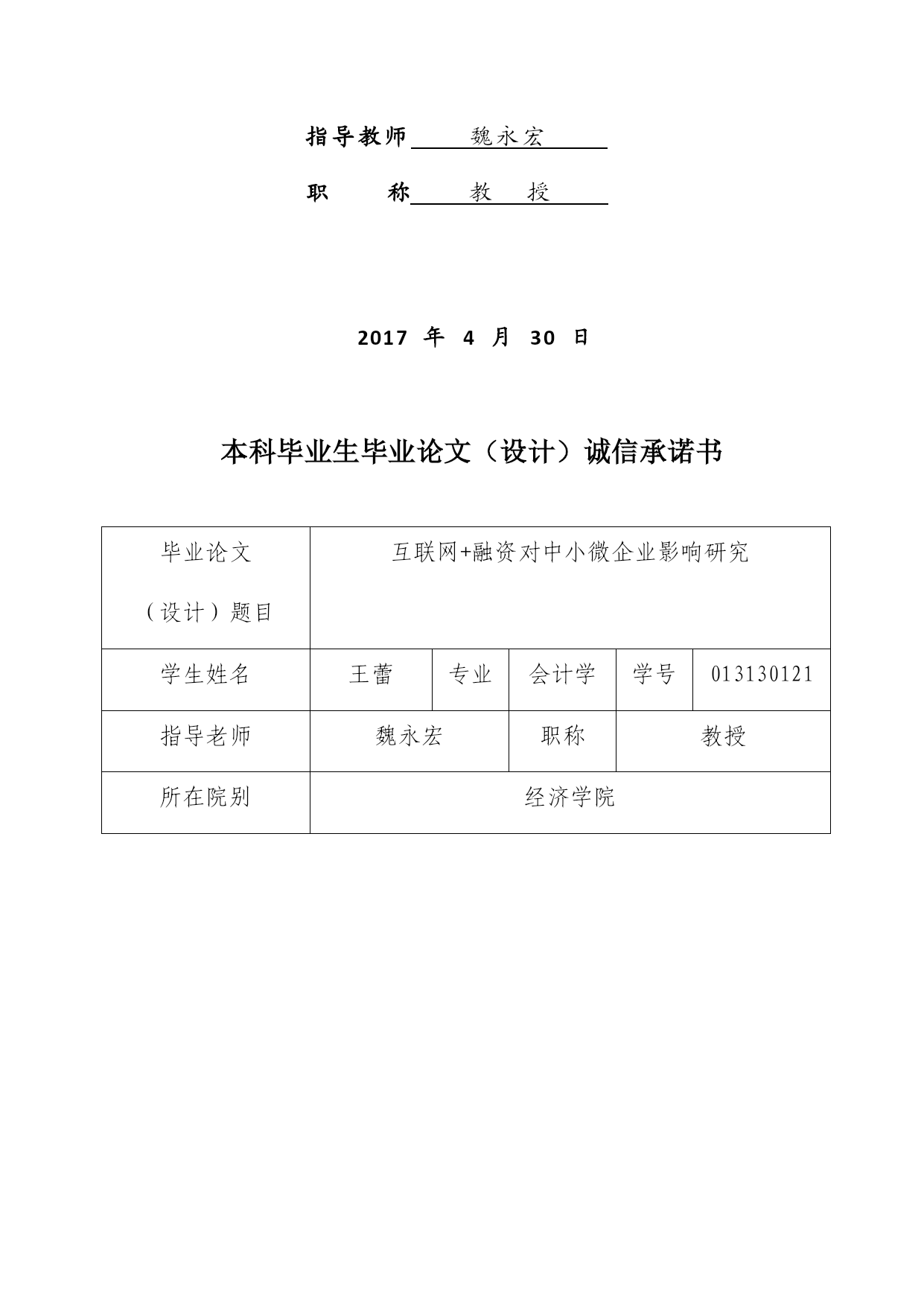 指导教师 魏永宏

职 称 教 授

2017 年 4 月 30 日

本科毕业生毕业论文（设计）诚信承诺书

| 毕业论文（设计）题目 | 互联网+融资对中小微企业影响研究 | | | | |
|---|---|---|---|---|---|
| 学生姓名 | 王蕾 | 专业 | 会计学 | 学号 | 013130121 |
| 指导老师 | 魏永宏 | | 职称 | 教授 | |
| 所在院别 | 经济学院 | | | | |